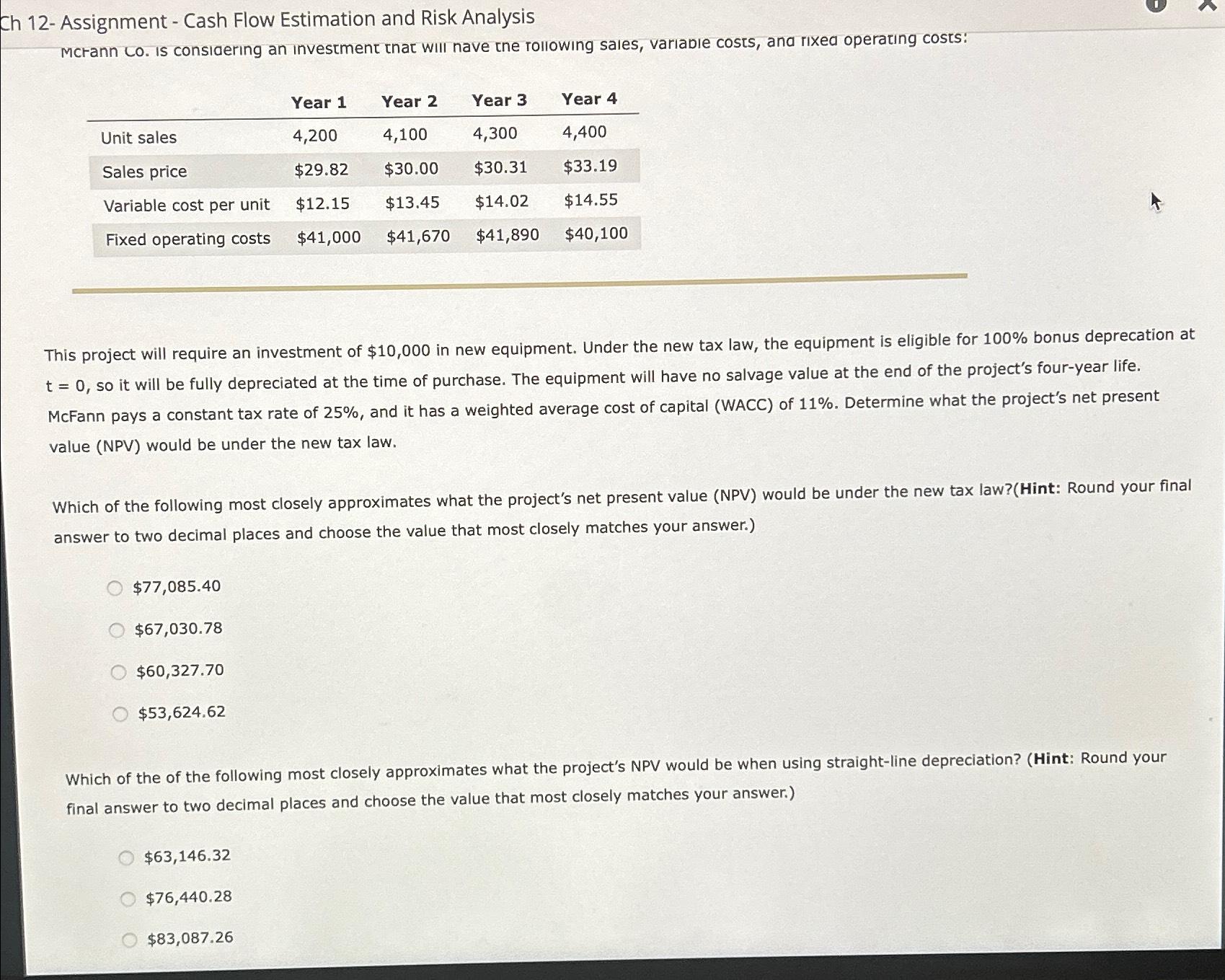 Ch 12- Assignment - Cash Flow Estimation and Risk Analysis

McFann Co. is considering an investment that will have the following sales, variable costs, and fixed operating costs:

| | Year 1 | Year 2 | Year 3 | Year 4 |
|---|---|---|---|---|
| Unit sales | 4,200 | 4,100 | 4,300 | 4,400 |
| Sales price | \$29.82 | \$30.00 | \$30.31 | \$33.19 |
| Variable cost per unit | \$12.15 | \$13.45 | \$14.02 | \$14.55 |
| Fixed operating costs | \$41,000 | \$41,670 | \$41,890 | \$40,100 |

This project will require an investment of \$10,000 in new equipment. Under the new tax law, the equipment is eligible for 100% bonus deprecation at t = 0, so it will be fully depreciated at the time of purchase. The equipment will have no salvage value at the end of the project's four-year life. McFann pays a constant tax rate of 25%, and it has a weighted average cost of capital (WACC) of 11%. Determine what the project's net present value (NPV) would be under the new tax law.

Which of the following most closely approximates what the project's net present value (NPV) would be under the new tax law?(Hint: Round your final answer to two decimal places and choose the value that most closely matches your answer.)

\$77,085.40

\$67,030.78

\$60,327.70

\$53,624.62

Which of the of the following most closely approximates what the project's NPV would be when using straight-line depreciation? (Hint: Round your final answer to two decimal places and choose the value that most closely matches your answer.)

\$63,146.32

\$76,440.28

\$83,087.26